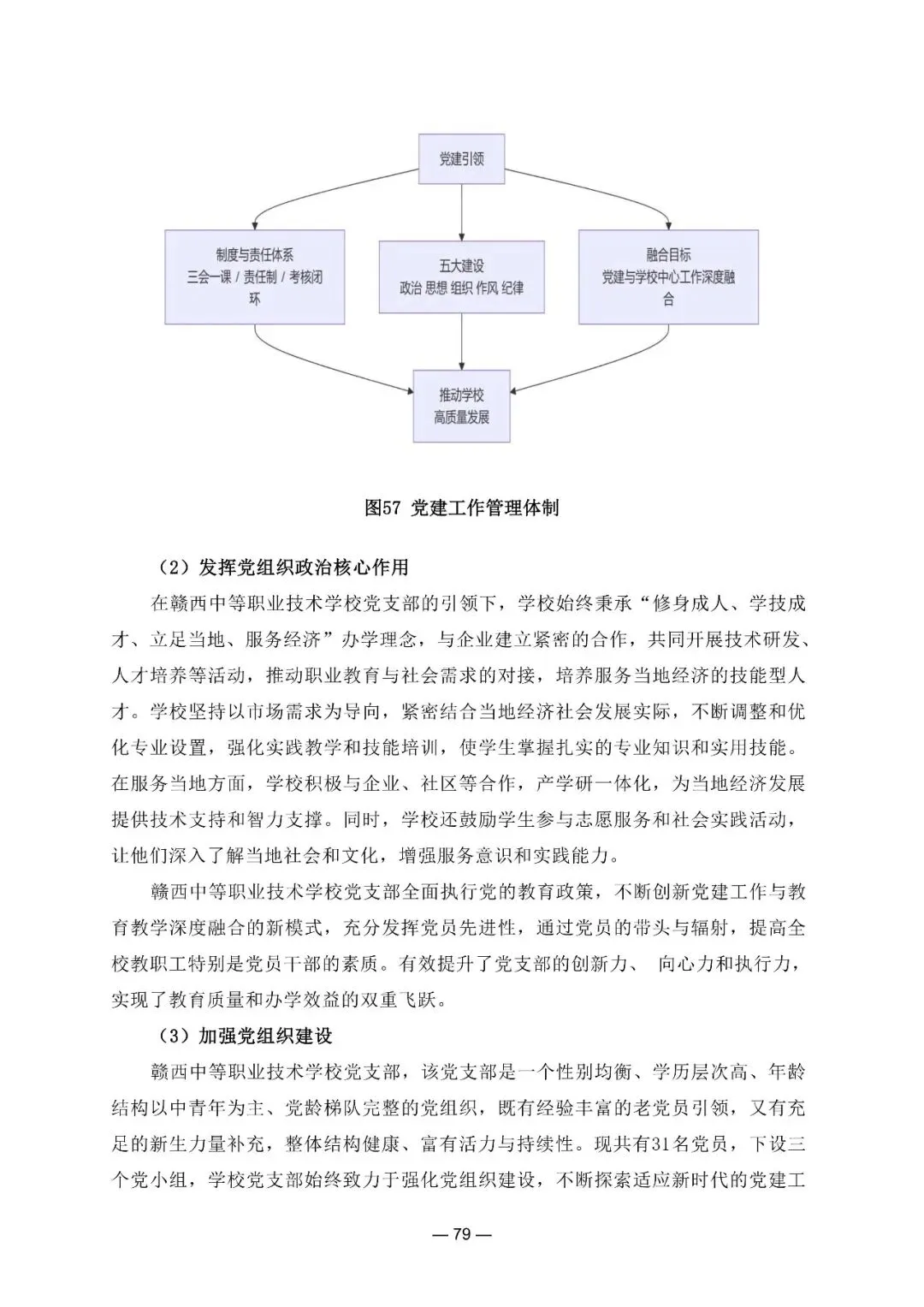 党建引领

制度与责任体系
三会一课 / 责任制 / 考核闭环

五大建设
政治 思想 组织 作风 纪律

融合目标
党建与学校中心工作深度融合

推动学校
高质量发展

图57 党建工作管理体制

（2）发挥党组织政治核心作用

在赣西中等职业技术学校党支部的引领下，学校始终秉承“修身成人、学技成才、立足当地、服务经济”办学理念，与企业建立紧密的合作，共同开展技术研发、人才培养等活动，推动职业教育与社会需求的对接，培养服务当地经济的技能型人才。学校坚持以市场需求为导向，紧密结合当地经济社会发展实际，不断调整和优化专业设置，强化实践教学和技能培训，使学生掌握扎实的专业知识和实用技能。在服务当地方面，学校积极与企业、社区等合作，产学研一体化，为当地经济发展提供技术支持和智力支撑。同时，学校还鼓励学生参与志愿服务和社会实践活动，让他们深入了解当地社会和文化，增强服务意识和实践能力。

赣西中等职业技术学校党支部全面执行党的教育政策，不断创新党建工作与教育教学深度融合的新模式，充分发挥党员先进性，通过党员的带头与辐射，提高全校教职工特别是党员干部的素质。有效提升了党支部的创新力、 向心力和执行力，实现了教育质量和办学效益的双重飞跃。

（3）加强党组织建设

赣西中等职业技术学校党支部，该党支部是一个性别均衡、学历层次高、年龄结构以中青年为主、党龄梯队完整的党组织，既有经验丰富的老党员引领，又有充足的新生力量补充，整体结构健康、富有活力与持续性。现共有31名党员，下设三个党小组，学校党支部始终致力于强化党组织建设，不断探索适应新时代的党建工

— 79 —